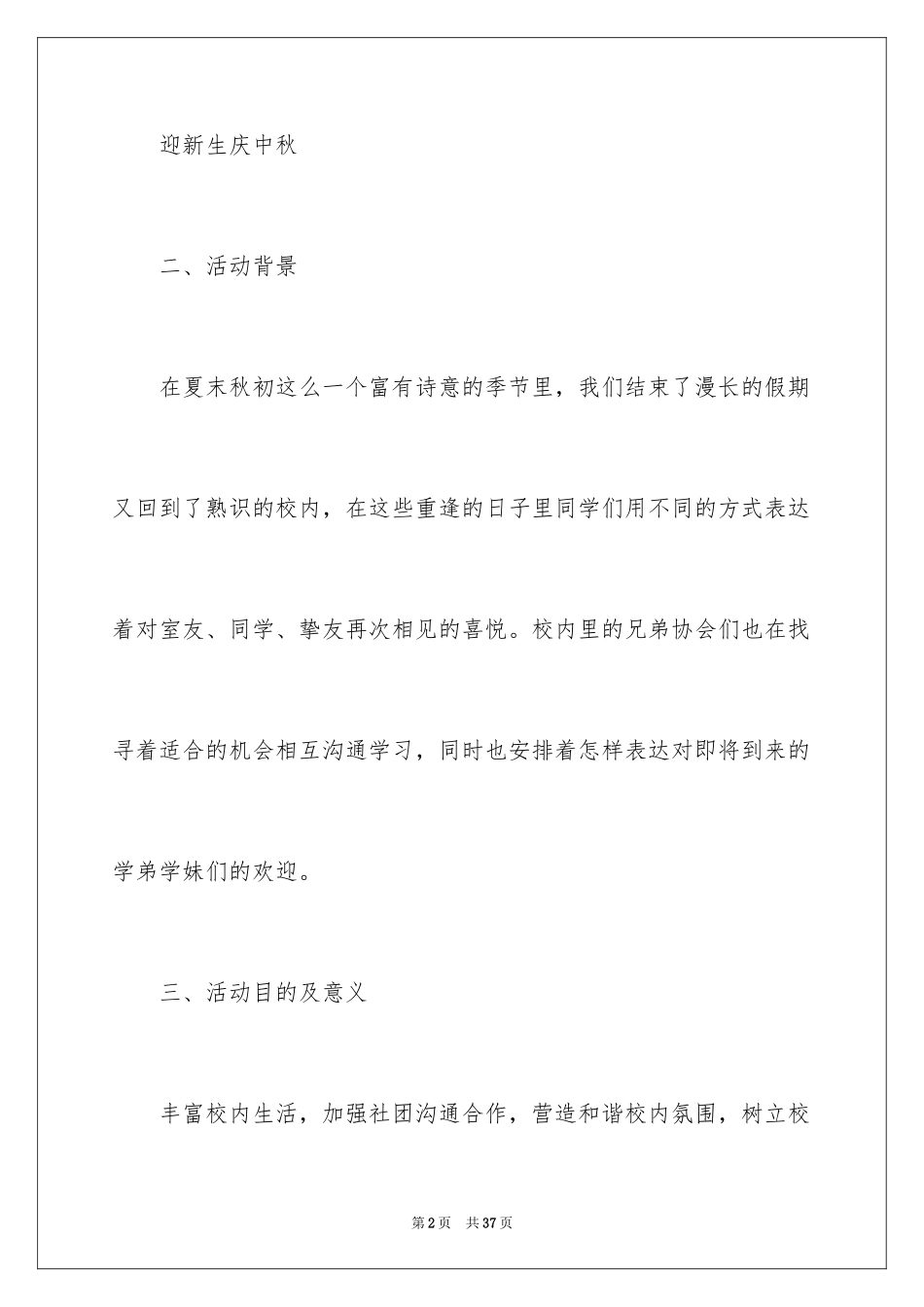 迎新生庆中秋

二、活动背景

在夏末秋初这么一个富有诗意的季节里，我们结束了漫长的假期又回到了熟识的校内，在这些重逢的日子里同学们用不同的方式表达着对室友、同学、挚友再次相见的喜悦。校内里的兄弟协会们也在找寻着适合的机会相互沟通学习，同时也安排着怎样表达对即将到来的学弟学妹们的欢迎。

三、活动目的及意义

丰富校内生活，加强社团沟通合作，营造和谐校内氛围，树立校

第2页　共37页